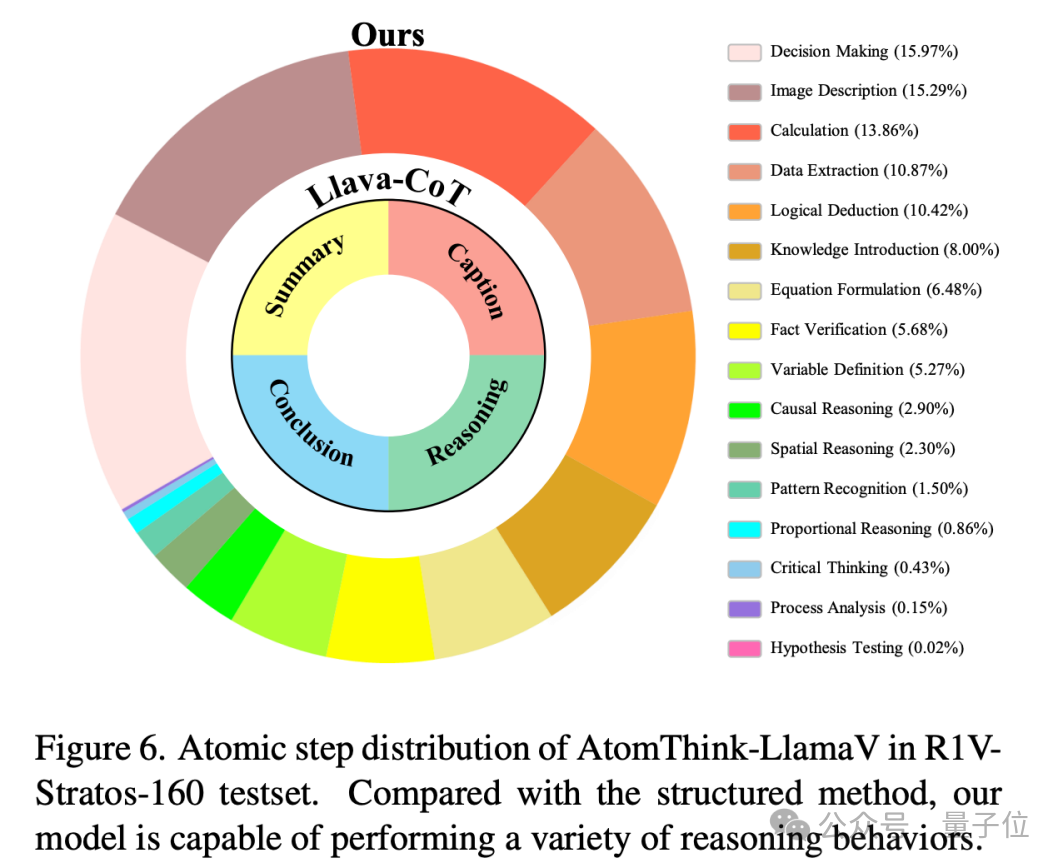 Ours

Llava-CoT

Summary

Caption

Conclusion

Reasoning

Decision Making (15.97%)
Image Description (15.29%)
Calculation (13.86%)
Data Extraction (10.87%)
Logical Deduction (10.42%)
Knowledge Introduction (8.00%)
Equation Formulation (6.48%)
Fact Verification (5.68%)
Variable Definition (5.27%)
Causal Reasoning (2.90%)
Spatial Reasoning (2.30%)
Pattern Recognition (1.50%)
Proportional Reasoning (0.86%)
Critical Thinking (0.43%)
Process Analysis (0.15%)
Hypothesis Testing (0.02%)

Figure 6. Atomic step distribution of AtomThink-LlamaV in R1V-Stratos-160 testset. Compared with the structured method, our model is capable of performing a variety of reasoning behaviors.

公众号 · 量子位